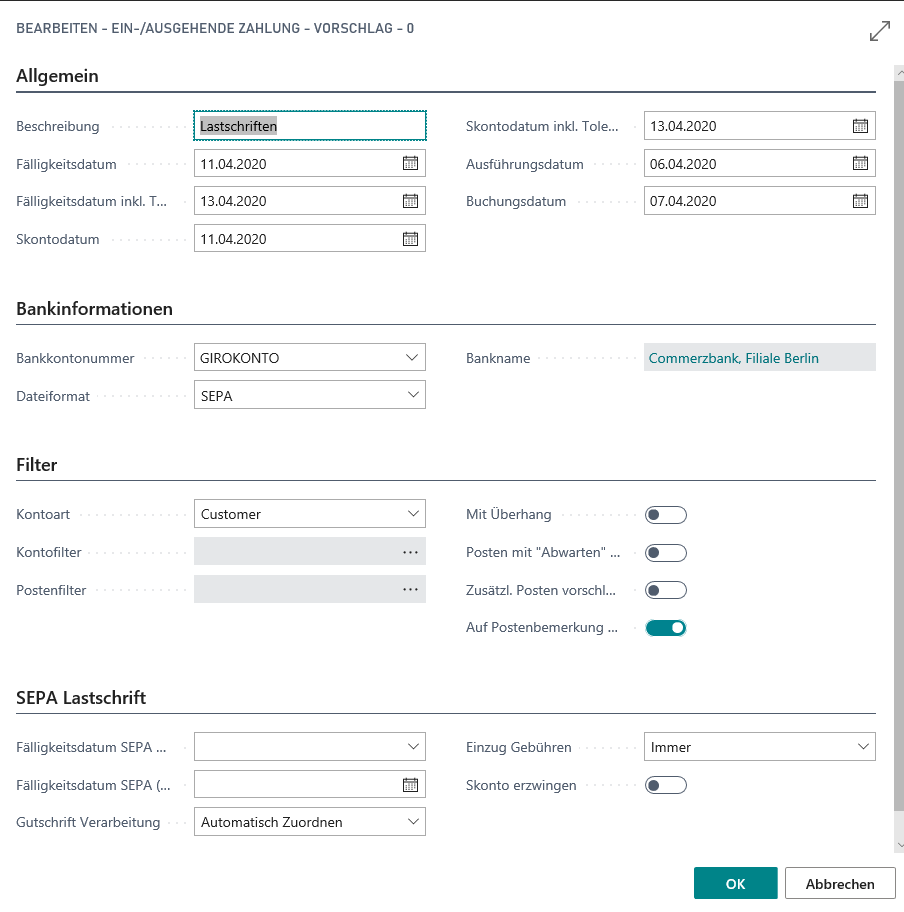 BEARBEITEN - EIN-/AUSGEHENDE ZAHLUNG - VORSCHLAG - 0

Allgemein

Beschreibung Lastschriften
Fälligkeitsdatum 11.04.2020
Fälligkeitsdatum inkl. T... 13.04.2020
Skontodatum 11.04.2020

Skontodatum inkl. Tole... 13.04.2020
Ausführungsdatum 06.04.2020
Buchungsdatum 07.04.2020

Bankinformationen

Bankkontonummer GIROKONTO
Dateiformat SEPA

Bankname Commerzbank, Filiale Berlin

Filter

Kontoart Customer
Kontofilter ...
Postenfilter ...

Mit Überhang
Posten mit "Abwarten" ...
Zusätzl. Posten vorschl...
Auf Postenbemerkung ...

SEPA Lastschrift

Fälligkeitsdatum SEPA ...
Fälligkeitsdatum SEPA (...
Gutschrift Verarbeitung Automatisch Zuordnen

Einzug Gebühren Immer
Skonto erzwingen

OK
Abbrechen